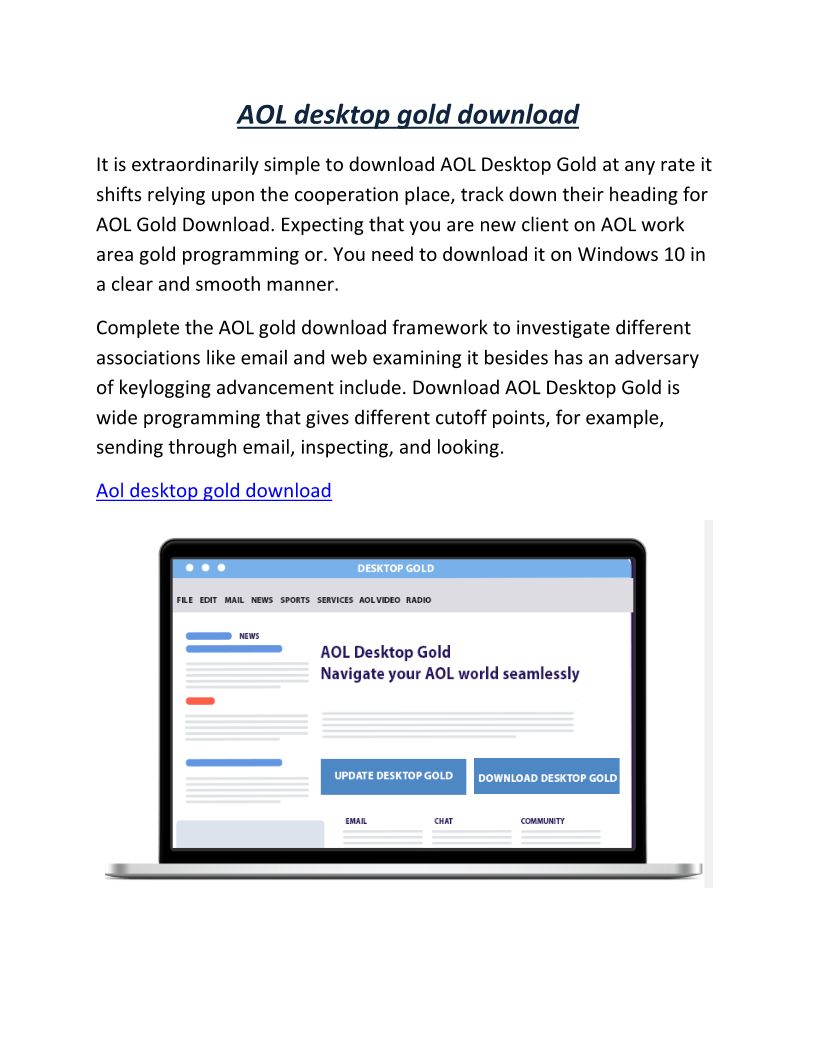 AOL desktop gold download

It is extraordinarily simple to download AOL Desktop Gold at any rate it shifts relying upon the cooperation place, track down their heading for AOL Gold Download. Expecting that you are new client on AOL work area gold programming or. You need to download it on Windows 10 in a clear and smooth manner.

Complete the AOL gold download framework to investigate different associations like email and web examining it besides has an adversary of keylogging advancement include. Download AOL Desktop Gold is wide programming that gives different cutoff points, for example, sending through email, inspecting, and looking.

Aol desktop gold download

DESKTOP GOLD

FILE EDIT MAIL NEWS SPORTS SERVICES AOL VIDEO RADIO

NEWS

AOL Desktop Gold
Navigate your AOL world seamlessly

UPDATE DESKTOP GOLD

DOWNLOAD DESKTOP GOLD

EMAIL

CHAT

COMMUNITY